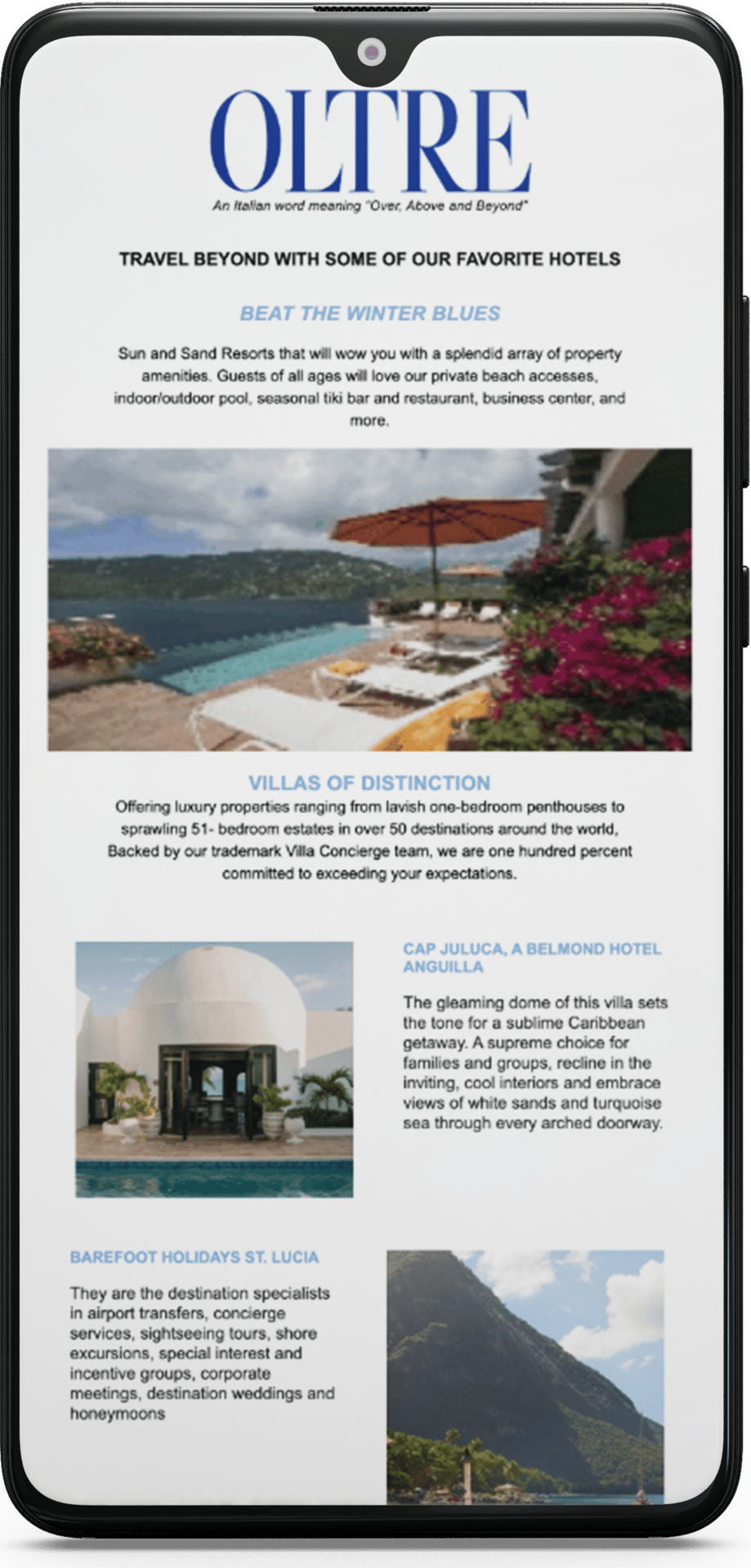 OLTRE

An Italian word meaning "Over, Above and Beyond"

TRAVEL BEYOND WITH SOME OF OUR FAVORITE HOTELS

BEAT THE WINTER BLUES

Sun and Sand Resorts that will wow you with a splendid array of property amenities. Guests of all ages will love our private beach accesses, indoor/outdoor pool, seasonal tiki bar and restaurant, business center, and more.

VILLAS OF DISTINCTION

Offering luxury properties ranging from lavish one-bedroom penthouses to sprawling 51- bedroom estates in over 50 destinations around the world, Backed by our trademark Villa Concierge team, we are one hundred percent committed to exceeding your expectations.

CAP JULUCA, A BELMOND HOTEL ANGUILLA

The gleaming dome of this villa sets the tone for a sublime Caribbean getaway. A supreme choice for families and groups, recline in the inviting, cool interiors and embrace views of white sands and turquoise sea through every arched doorway.

BAREFOOT HOLIDAYS ST. LUCIA

They are the destination specialists in airport transfers, concierge services, sightseeing tours, shore excursions, special interest and incentive groups, corporate meetings, destination weddings and honeymoons